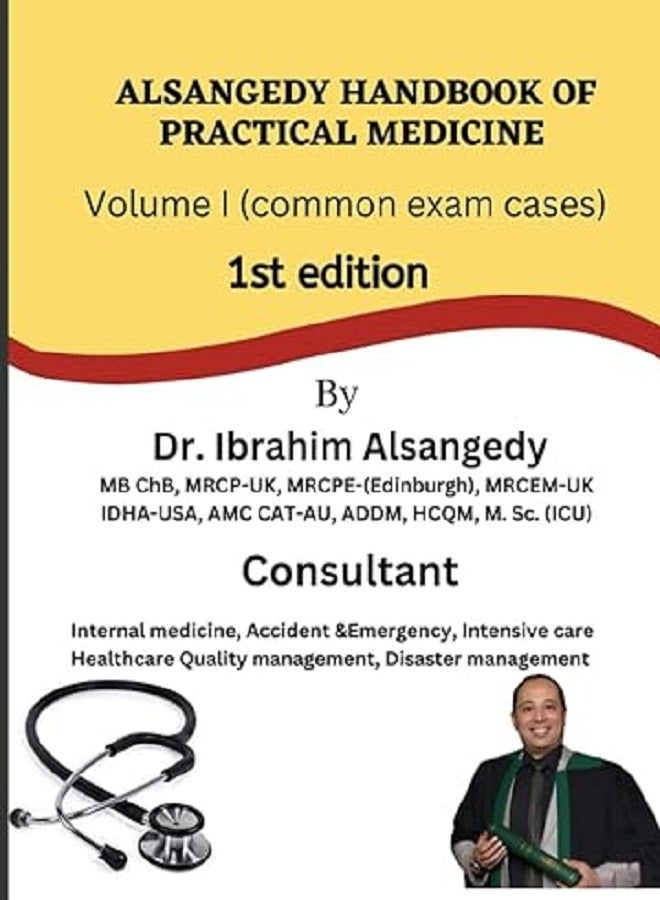 ALSANGEDY HANDBOOK OF PRACTICAL MEDICINE

Volume I (common exam cases)

1st edition

By

Dr. Ibrahim Alsangedy

MB ChB, MRCP-UK, MRCPE-(Edinburgh), MRCEM-UK IDHA-USA, AMC CAT-AU, ADDM, HCQM, M. Sc. (ICU)

Consultant

Internal medicine, Accident &Emergency, Intensive care Healthcare Quality management, Disaster management